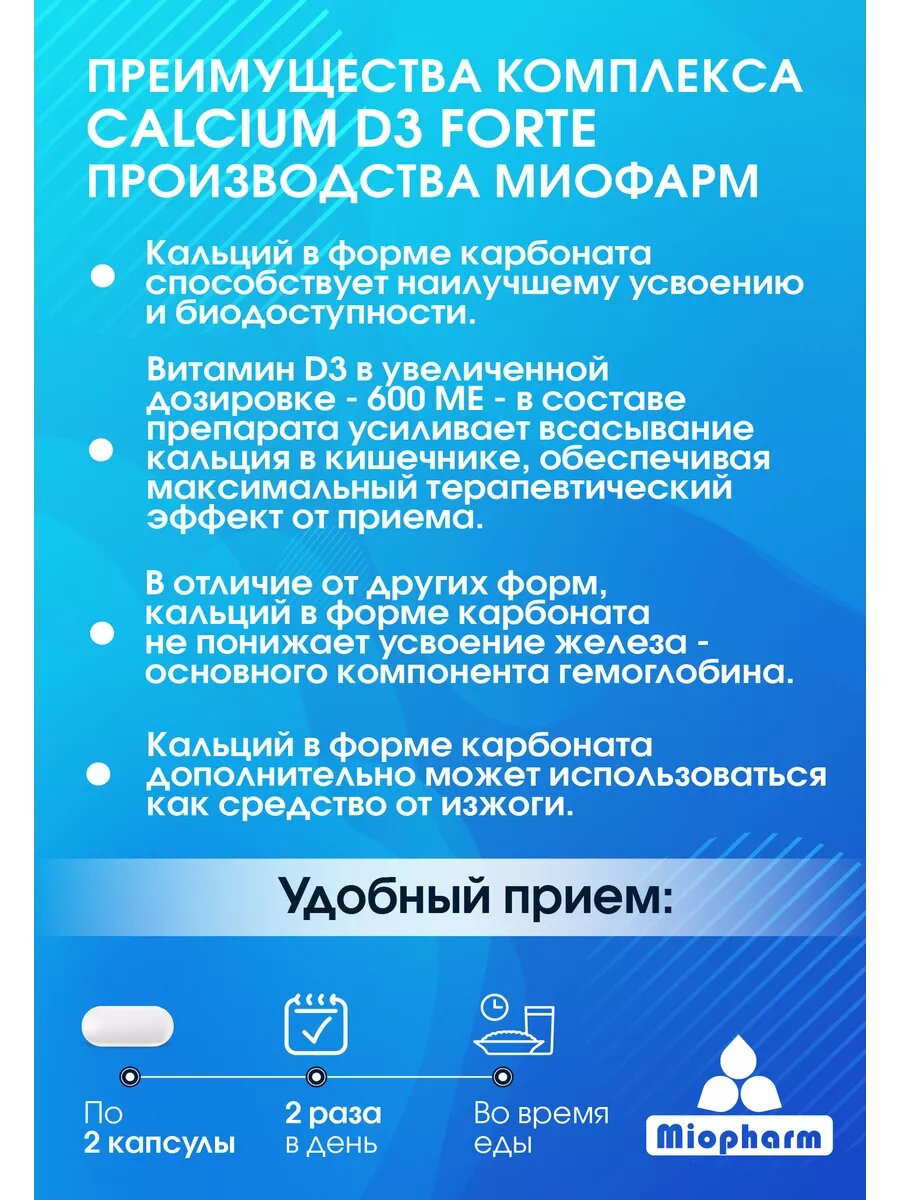 ПРЕИМУЩЕСТВА КОМПЛЕКСА CALCIUM D3 FORTE ПРОИЗВОДСТВА МИОФАРМ

Кальций в форме карбоната способствует наилучшему усвоению и биодоступности.

Витамин D3 в увеличенной дозировке - 600 МЕ - в составе препарата усиливает всасывание кальция в кишечнике, обеспечивая максимальный терапевтический эффект от приема.

В отличие от других форм, кальций в форме карбоната не понижает усвоение железа - основного компонента гемоглобина.

Кальций в форме карбоната дополнительно может использоваться как средство от изжоги.

Удобный прием:

По 2 капсулы

2 раза в день

Во время еды

Miopharm